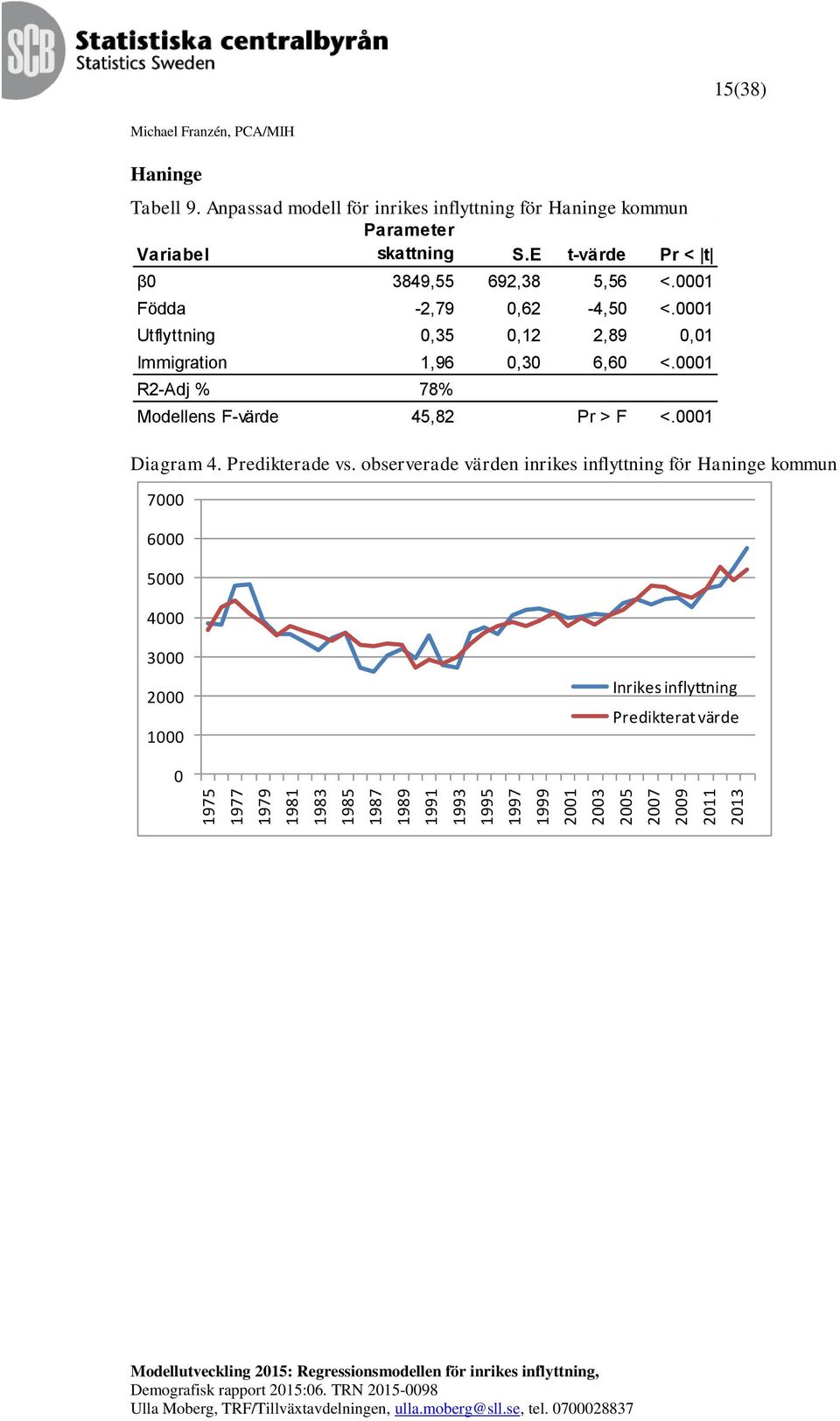 SCB Statistiska centralbyrån
Statistics Sweden

15(38)

Michael Franzén, PCA/MIH

Haninge

Tabell 9. Anpassad modell för inrikes inflyttning för Haninge kommun

| Variabel | Parameter skattning | S.E | t-värde | Pr < \|t\| |
|---|---|---|---|---|
| β0 | 3849,55 | 692,38 | 5,56 | <.0001 |
| Födda | -2,79 | 0,62 | -4,50 | <.0001 |
| Utflyttning | 0,35 | 0,12 | 2,89 | 0,01 |
| Immigration | 1,96 | 0,30 | 6,60 | <.0001 |
| R2-Adj % | 78% | | | |
| Modellens F-värde | 45,82 | | Pr > F | <.0001 |

Diagram 4. Predikterade vs. observerade värden inrikes inflyttning för Haninge kommun

7000
6000
5000
4000
3000
2000
1000
0

Inrikes inflyttning
Predikterat värde

1975 1977 1979 1981 1983 1985 1987 1989 1991 1993 1995 1997 1999 2001 2003 2005 2007 2009 2011 2013

Modellutveckling 2015: Regressionsmodellen för inrikes inflyttning,
Demografisk rapport 2015:06. TRN 2015-0098
Ulla Moberg, TRF/Tillväxtavdelningen, ulla.moberg@sll.se, tel. 0700028837